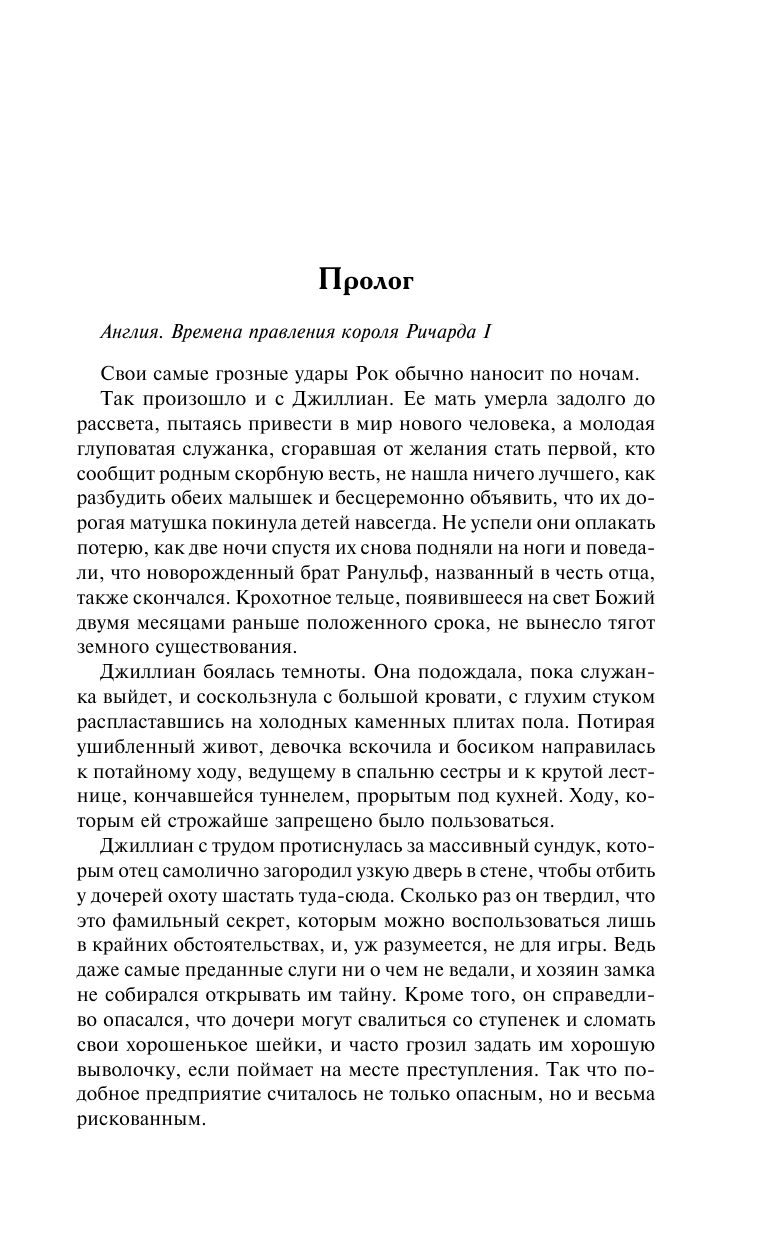 Пролог

Англия. Времена правления короля Ричарда I

Свои самые грозные удары Рок обычно наносит по ночам.

Так произошло и с Джиллиан. Ее мать умерла задолго до рассвета, пытаясь привести в мир нового человека, а молодая глуповатая служанка, сгоравшая от желания стать первой, кто сообщит родным скорбную весть, не нашла ничего лучшего, как разбудить обеих малышек и бесцеремонно объявить, что их дорогая матушка покинула детей навсегда. Не успели они оплакать потерю, как две ночи спустя их снова подняли на ноги и поведали, что новорожденный брат Ранульф, названный в честь отца, также скончался. Крохотное тельце, появившееся на свет Божий двумя месяцами раньше положенного срока, не вынесло тягот земного существования.

Джиллиан боялась темноты. Она подождала, пока служанка выйдет, и соскользнула с большой кровати, с глухим стуком распластавшись на холодных каменных плитах пола. Потирая ушибленный живот, девочка вскочила и босиком направилась к потайному ходу, ведущему в спальню сестры и к крутой лестнице, кончавшейся туннелем, прорытым под кухней. Ходу, которым ей строжайше запрещено было пользоваться.

Джиллиан с трудом протиснулась за массивный сундук, которым отец самолично загородил узкую дверь в стене, чтобы отбить у дочерей охоту шастать туда-сюда. Сколько раз он твердил, что это фамильный секрет, которым можно воспользоваться лишь в крайних обстоятельствах, и, уж разумеется, не для игры. Ведь даже самые преданные слуги ни о чем не ведали, и хозяин замка не собирался открывать им тайну. Кроме того, он справедливо опасался, что дочери могут свалиться со ступенек и сломать свои хорошенькое шейки, и часто грозил задать им хорошую выволочку, если поймает на месте преступления. Так что подобное предприятие считалось не только опасным, но и весьма рискованным.